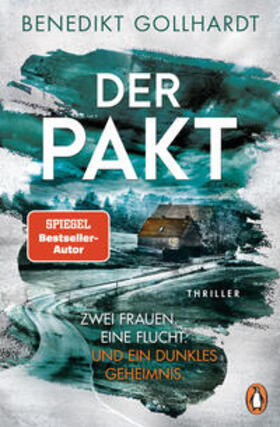 BENEDIKT GOLLHARDT

DER PAKT

SPIEGEL Bestseller-Autor

THRILLER

ZWEI FRAUEN. EINE FLUCHT. UND EIN DUNKLES GEHEIMNIS.